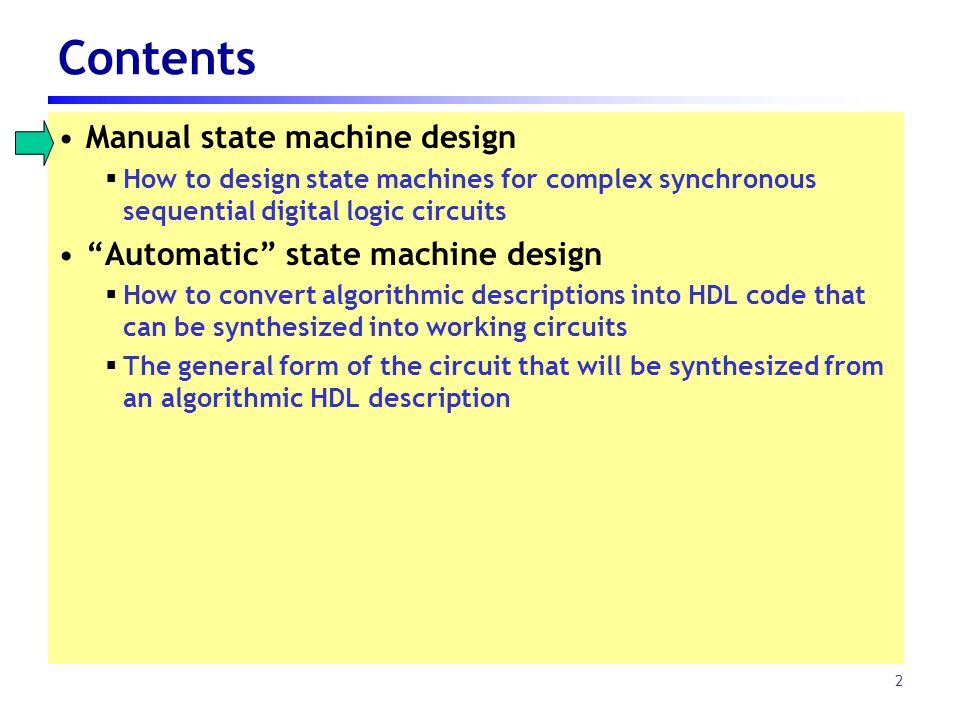 Contents

• Manual state machine design
  ▪ How to design state machines for complex synchronous sequential digital logic circuits
• “Automatic” state machine design
  ▪ How to convert algorithmic descriptions into HDL code that can be synthesized into working circuits
  ▪ The general form of the circuit that will be synthesized from an algorithmic HDL description

2